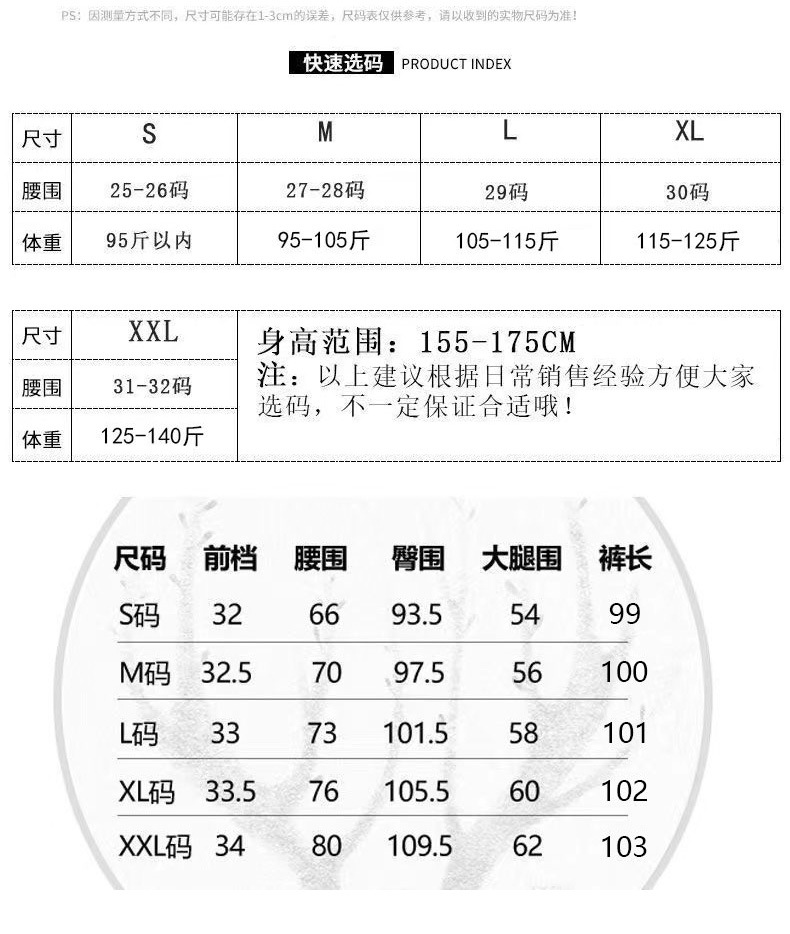 PS：因测量方式不同，尺寸可能存在1-3cm的误差，尺码表仅供参考，请以收到的实物尺码为准！

快速选码 PRODUCT INDEX

| 尺寸 | S | M | L | XL |
|---|---|---|---|---|
| 腰围 | 25-26码 | 27-28码 | 29码 | 30码 |
| 体重 | 95斤以内 | 95-105斤 | 105-115斤 | 115-125斤 |

| 尺寸 | XXL |
|---|---|
| 腰围 | 31-32码 |
| 体重 | 125-140斤 |

身高范围：155-175CM
注：以上建议根据日常销售经验方便大家选码，不一定保证合适哦！

| 尺码 | 前档 | 腰围 | 臀围 | 大腿围 | 裤长 |
|---|---|---|---|---|---|
| S码 | 32 | 66 | 93.5 | 54 | 99 |
| M码 | 32.5 | 70 | 97.5 | 56 | 100 |
| L码 | 33 | 73 | 101.5 | 58 | 101 |
| XL码 | 33.5 | 76 | 105.5 | 60 | 102 |
| XXL码 | 34 | 80 | 109.5 | 62 | 103 |